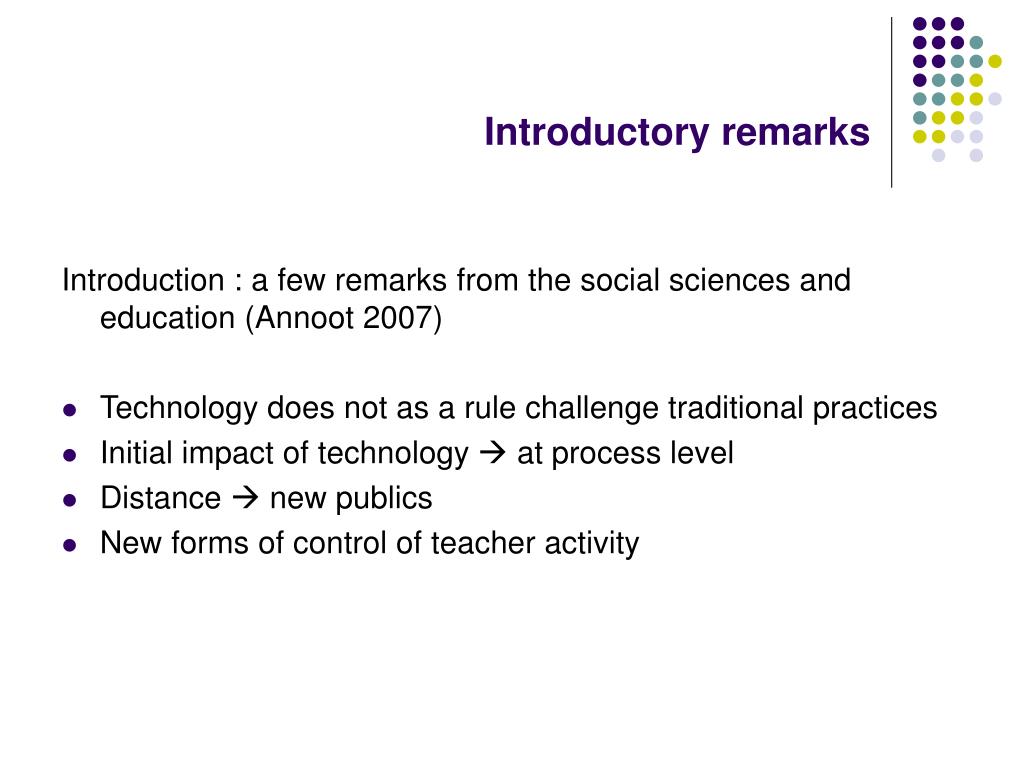 Introductory remarks

Introduction : a few remarks from the social sciences and education (Annoot 2007)

- Technology does not as a rule challenge traditional practices
- Initial impact of technology → at process level
- Distance → new publics
- New forms of control of teacher activity